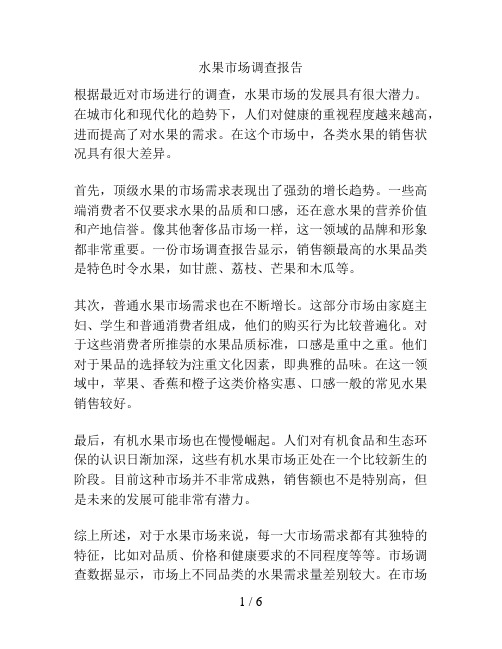 水果市场调查报告

根据最近对市场进行的调查，水果市场的发展具有很大潜力。在城市化和现代化的趋势下，人们对健康的重视程度越来越高，进而提高了对水果的需求。在这个市场中，各类水果的销售状况具有很大差异。

首先，顶级水果的市场需求表现出了强劲的增长趋势。一些高端消费者不仅要求水果的品质和口感，还在意水果的营养价值和产地信誉。像其他奢侈品市场一样，这一领域的品牌和形象都非常重要。一份市场调查报告显示，销售额最高的水果品类是特色时令水果，如甘蔗、荔枝、芒果和木瓜等。

其次，普通水果市场需求也在不断增长。这部分市场由家庭主妇、学生和普通消费者组成，他们的购买行为比较普遍化。对于这些消费者所推崇的水果品质标准，口感是重中之重。他们对于果品的选择较为注重文化因素，即典雅的品味。在这一领域中，苹果、香蕉和橙子这类价格实惠、口感一般的常见水果销售较好。

最后，有机水果市场也在慢慢崛起。人们对有机食品和生态环保的认识日渐加深，这些有机水果市场正处在一个比较新生的阶段。目前这种市场并不非常成熟，销售额也不是特别高，但是未来的发展可能非常有潜力。

综上所述，对于水果市场来说，每一大市场需求都有其独特的特征，比如对品质、价格和健康要求的不同程度等等。市场调查数据显示，市场上不同品类的水果需求量差别较大。在市场

1 / 6